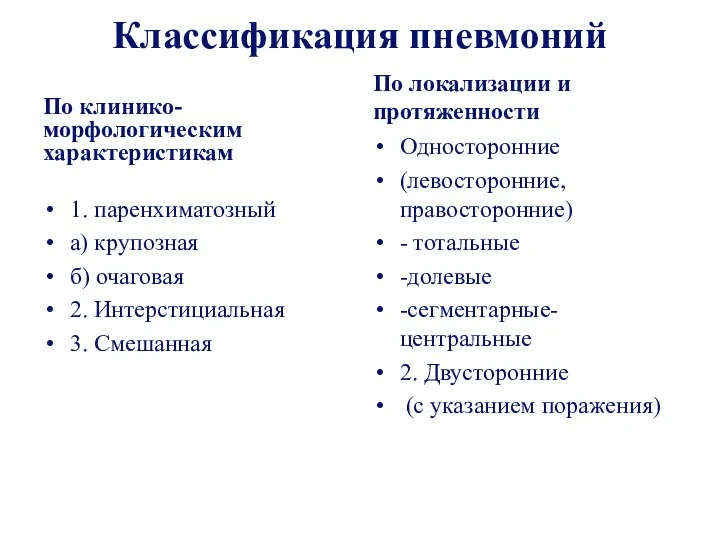 Классификация пневмоний

По клинико-морфологическим характеристикам

• 1. паренхиматозный
• а) крупозная
• б) очаговая
• 2. Интерстициальная
• 3. Смешанная

По локализации и протяженности

• Односторонние
• (левосторонние, правосторонние)
• - тотальные
• -долевые
• -сегментарные-центральные
• 2. Двусторонние
• (с указанием поражения)